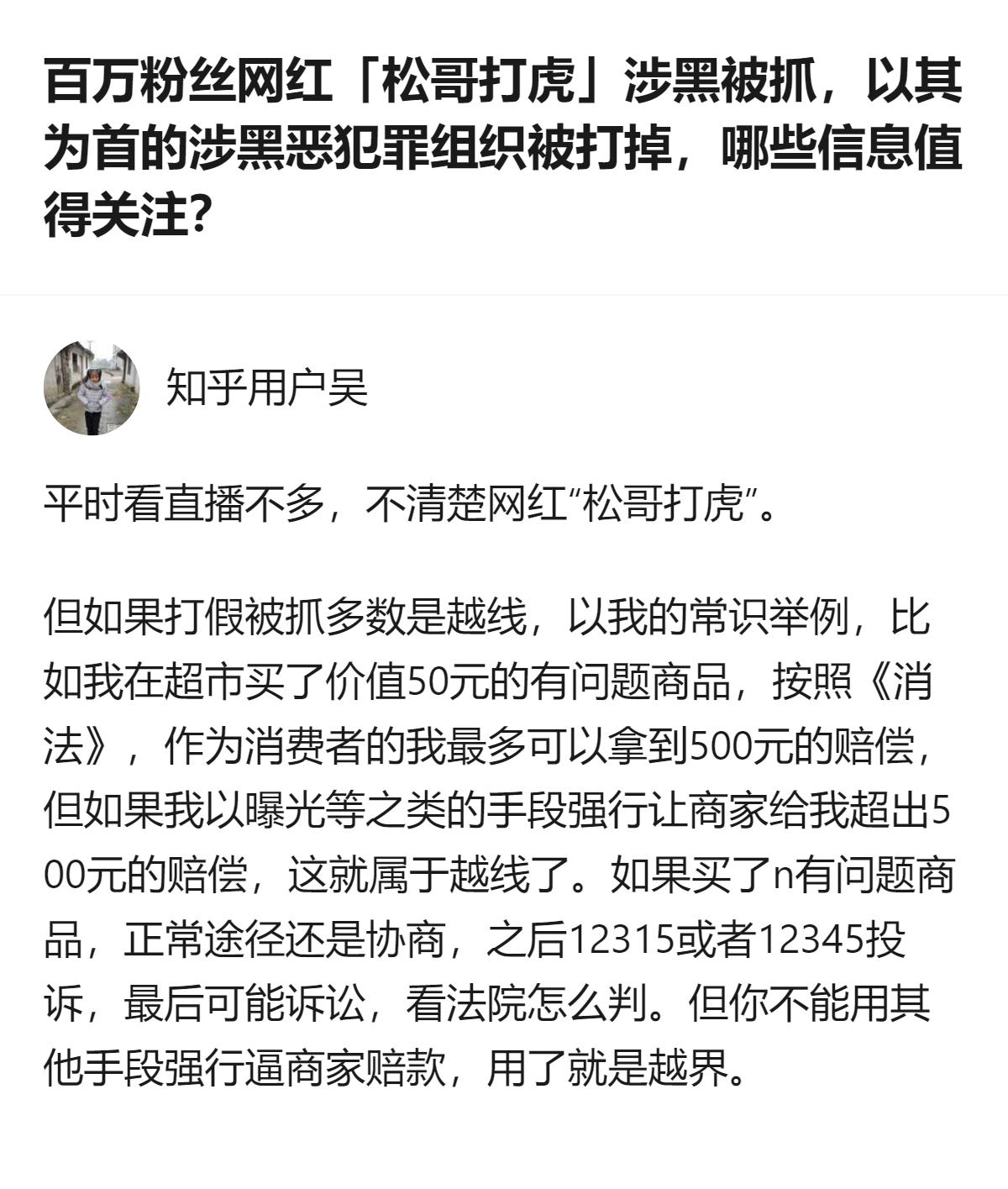 百万粉丝网红「松哥打虎」涉黑被抓，以其为首的涉黑恶犯罪组织被打掉，哪些信息值得关注?

知乎用户吴

平时看直播不多，不清楚网红“松哥打虎”。

但如果打假被抓多数是越线，以我的常识举例，比如我在超市买了价值50元的有问题商品，按照《消法》，作为消费者的我最多可以拿到500元的赔偿，但如果我以曝光等之类的手段强行让商家给我超出500元的赔偿，这就属于越线了。如果买了n有问题商品，正常途径还是协商，之后12315或者12345投诉，最后可能诉讼，看法院怎么判。但你不能用其他手段强行逼商家赔款，用了就是越界。